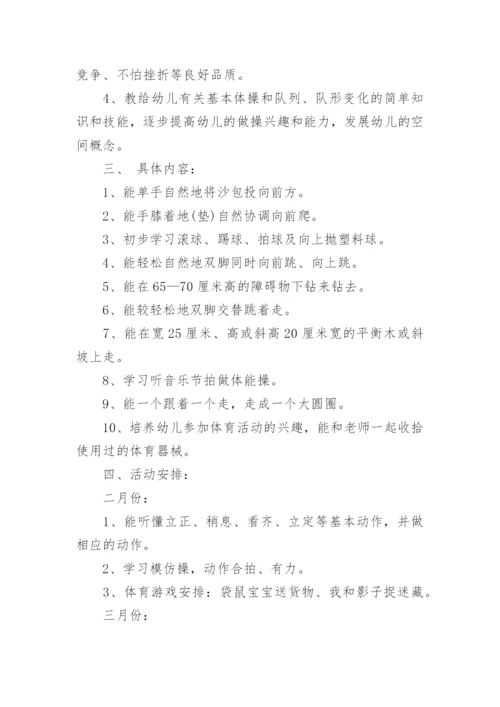 竞争、不怕挫折等良好品质。

4、教给幼儿有关基本体操和队列、队形变化的简单知识和技能，逐步提高幼儿的做操兴趣和能力，发展幼儿的空间概念。

三、 具体内容：

1、能单手自然地将沙包投向前方。

2、能手膝着地(垫)自然协调向前爬。

3、初步学习滚球、踢球、拍球及向上抛塑料球。

4、能轻松自然地双脚同时向前跳、向上跳。

5、能在65—70厘米高的障碍物下钻来钻去。

6、能较轻松地双脚交替跳着走。

7、能在宽25厘米、高或斜高20厘米宽的平衡木或斜坡上走。

8、学习听音乐节拍做体能操。

9、能一个跟着一个走，走成一个大圆圈。

10、培养幼儿参加体育活动的兴趣，能和老师一起收拾使用过的体育器械。

四、活动安排：

二月份：

1、能听懂立正、稍息、看齐、立定等基本动作，并做相应的动作。

2、学习模仿操，动作合拍、有力。

3、体育游戏安排：袋鼠宝宝送货物、我和影子捉迷藏。

三月份：